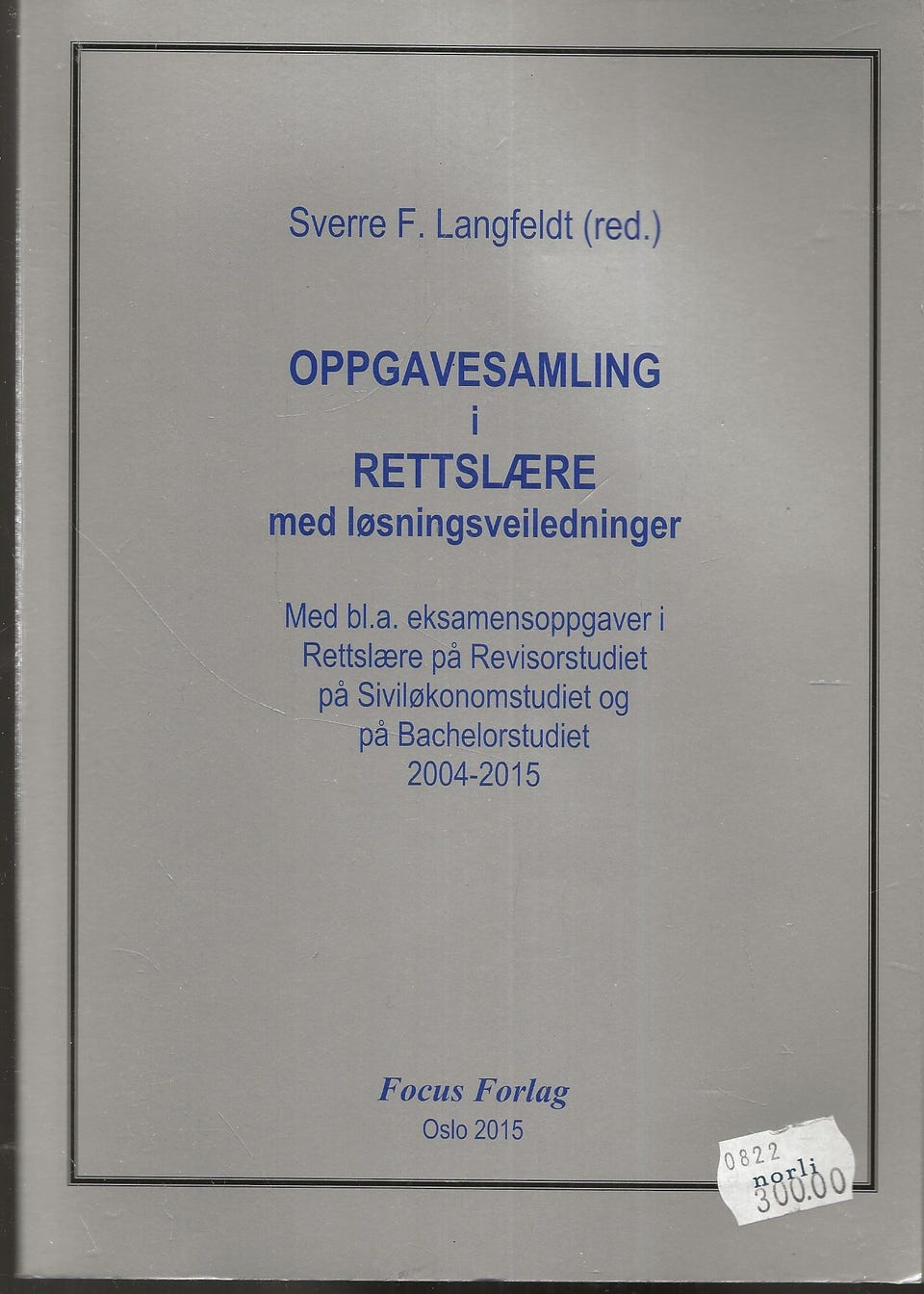 Sverre F. Langfeldt (red.)

OPPGAVESAMLING
i
RETTSLÆRE
med løsningsveiledninger

Med bl.a. eksamensoppgaver i Rettslære på Revisorstudiet på Siviløkonomstudiet og på Bachelorstudiet 2004-2015

Focus Forlag
Oslo 2015

0822
norli
300.00